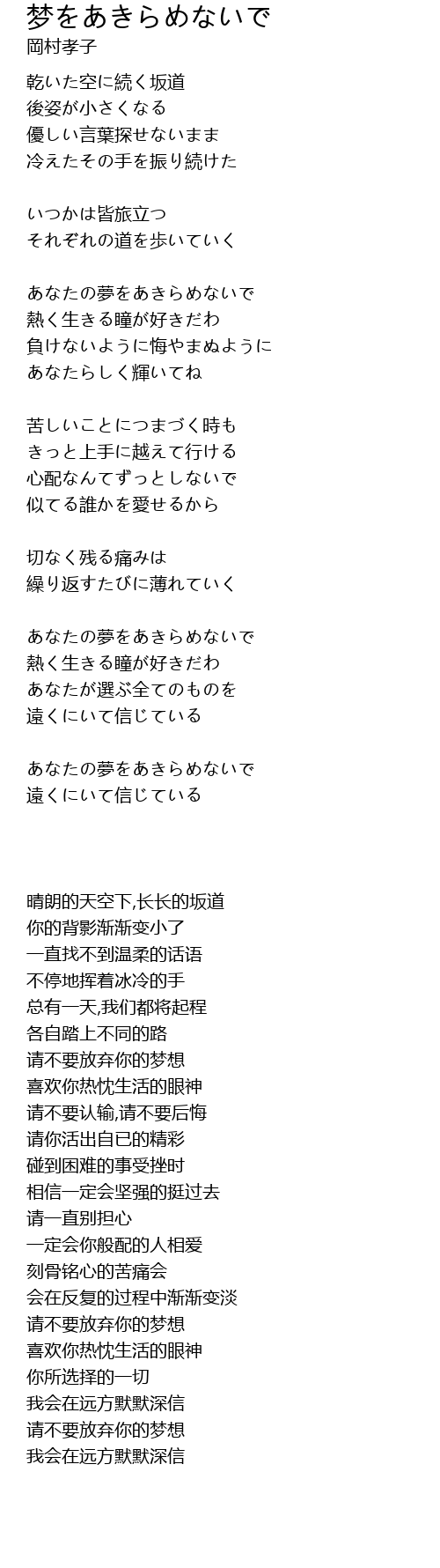 梦をあきらめないで
岡村孝子

乾いた空に続く坂道
後姿が小さくなる
優しい言葉探せないまま
冷えたその手を振り続けた

いつかは皆旅立つ
それぞれの道を歩いていく

あなたの夢をあきらめないで
熱く生きる瞳が好きだわ
負けないように悔やまぬように
あなたらしく輝いてね

苦しいことにつまづく時も
きっと上手に越えて行ける
心配なんてずっとしないで
似てる誰かを愛せるから

切なく残る痛みは
繰り返すたびに薄れていく

あなたの夢をあきらめないで
熱く生きる瞳が好きだわ
あなたが選ぶ全てのものを
遠くにいて信じている

あなたの夢をあきらめないで
遠くにいて信じている

晴朗的天空下,长长的坂道
你的背影渐渐变小了
一直找不到温柔的话语
不停地挥着冰冷的手
总有一天,我们都将起程
各自踏上不同的路
请不要放弃你的梦想
喜欢你热忱生活的眼神
请不要认输,请不要后悔
请你活出自已的精彩
碰到困难的事受挫时
相信一定会坚强的挺过去
请一直别担心
一定会你般配的人相爱
刻骨铭心的苦痛会
会在反复的过程中渐渐变淡
请不要放弃你的梦想
喜欢你热忱生活的眼神
你所选择的一切
我会在远方默默深信
请不要放弃你的梦想
我会在远方默默深信